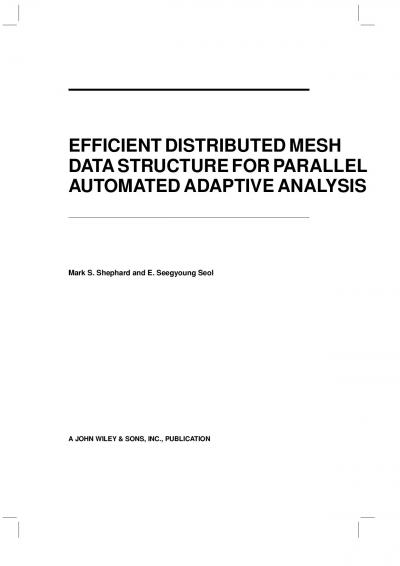 EFFICIENT DISTRIBUTED MESH DATA STRUCTURE FOR PARALLEL AUTOMATED ADAPTIVE ANALYSIS

Mark S. Shephard and E. Seegyoung Seol

A JOHN WILEY & SONS, INC., PUBLICATION